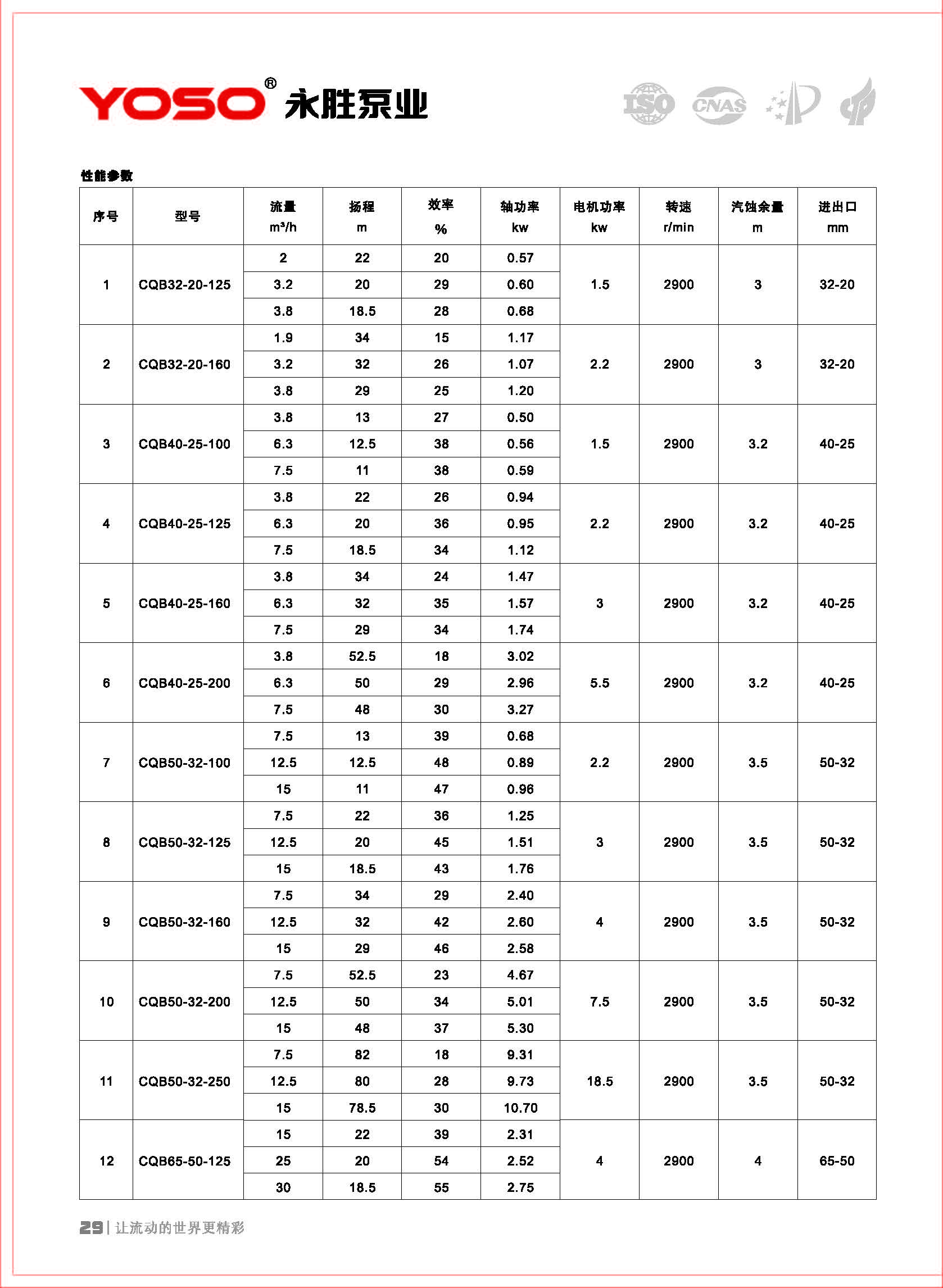 YOSO® 永胜泵业

ISO CNAS

性能参数

| 序号 | 型号 | 流量 m³/h | 扬程 m | 效率 % | 轴功率 kw | 电机功率 kw | 转速 r/min | 汽蚀余量 m | 进出口 mm |
|---|---|---|---|---|---|---|---|---|---|
| 1 | CQB32-20-125 | 2 | 22 | 20 | 0.57 | 1.5 | 2900 | 3 | 32-20 |
| | | 3.2 | 20 | 29 | 0.60 | | | | |
| | | 3.8 | 18.5 | 28 | 0.68 | | | | |
| 2 | CQB32-20-160 | 1.9 | 34 | 15 | 1.17 | 2.2 | 2900 | 3 | 32-20 |
| | | 3.2 | 32 | 26 | 1.07 | | | | |
| | | 3.8 | 29 | 25 | 1.20 | | | | |
| 3 | CQB40-25-100 | 3.8 | 13 | 27 | 0.50 | 1.5 | 2900 | 3.2 | 40-25 |
| | | 6.3 | 12.5 | 38 | 0.56 | | | | |
| | | 7.5 | 11 | 38 | 0.59 | | | | |
| 4 | CQB40-25-125 | 3.8 | 22 | 26 | 0.94 | 2.2 | 2900 | 3.2 | 40-25 |
| | | 6.3 | 20 | 36 | 0.95 | | | | |
| | | 7.5 | 18.5 | 34 | 1.12 | | | | |
| 5 | CQB40-25-160 | 3.8 | 34 | 24 | 1.47 | 3 | 2900 | 3.2 | 40-25 |
| | | 6.3 | 32 | 35 | 1.57 | | | | |
| | | 7.5 | 29 | 34 | 1.74 | | | | |
| 6 | CQB40-25-200 | 3.8 | 52.5 | 18 | 3.02 | 5.5 | 2900 | 3.2 | 40-25 |
| | | 6.3 | 50 | 29 | 2.96 | | | | |
| | | 7.5 | 48 | 30 | 3.27 | | | | |
| 7 | CQB50-32-100 | 7.5 | 13 | 39 | 0.68 | 2.2 | 2900 | 3.5 | 50-32 |
| | | 12.5 | 12.5 | 48 | 0.89 | | | | |
| | | 15 | 11 | 47 | 0.96 | | | | |
| 8 | CQB50-32-125 | 7.5 | 22 | 36 | 1.25 | 3 | 2900 | 3.5 | 50-32 |
| | | 12.5 | 20 | 45 | 1.51 | | | | |
| | | 15 | 18.5 | 43 | 1.76 | | | | |
| 9 | CQB50-32-160 | 7.5 | 34 | 29 | 2.40 | 4 | 2900 | 3.5 | 50-32 |
| | | 12.5 | 32 | 42 | 2.60 | | | | |
| | | 15 | 29 | 46 | 2.58 | | | | |
| 10 | CQB50-32-200 | 7.5 | 52.5 | 23 | 4.67 | 7.5 | 2900 | 3.5 | 50-32 |
| | | 12.5 | 50 | 34 | 5.01 | | | | |
| | | 15 | 48 | 37 | 5.30 | | | | |
| 11 | CQB50-32-250 | 7.5 | 82 | 18 | 9.31 | 18.5 | 2900 | 3.5 | 50-32 |
| | | 12.5 | 80 | 28 | 9.73 | | | | |
| | | 15 | 78.5 | 30 | 10.70 | | | | |
| 12 | CQB65-50-125 | 15 | 22 | 39 | 2.31 | 4 | 2900 | 4 | 65-50 |
| | | 25 | 20 | 54 | 2.52 | | | | |
| | | 30 | 18.5 | 55 | 2.75 | | | | |

29 | 让流动的世界更精彩